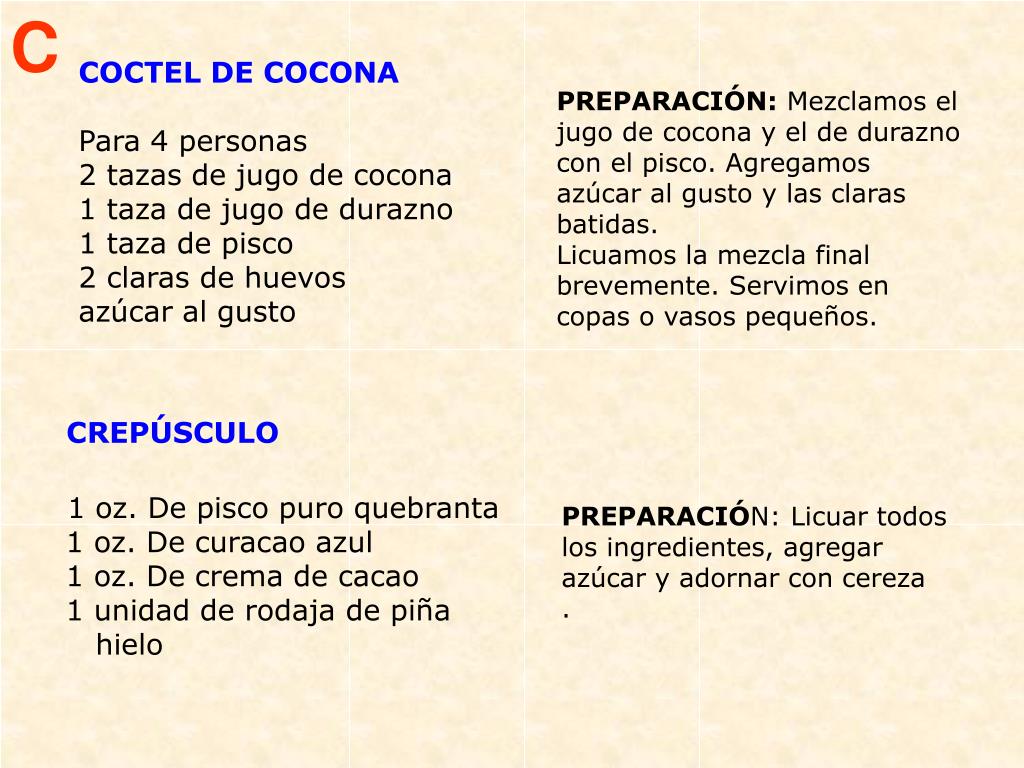 C

COCTEL DE COCONA

Para 4 personas
2 tazas de jugo de cocona
1 taza de jugo de durazno
1 taza de pisco
2 claras de huevos
azúcar al gusto

PREPARACIÓN: Mezclamos el jugo de cocona y el de durazno con el pisco. Agregamos azúcar al gusto y las claras batidas.
Licuamos la mezcla final brevemente. Servimos en copas o vasos pequeños.

CREPÚSCULO

1 oz. De pisco puro quebranta
1 oz. De curacao azul
1 oz. De crema de cacao
1 unidad de rodaja de piña
hielo

PREPARACIÓN: Licuar todos los ingredientes, agregar azúcar y adornar con cereza
.